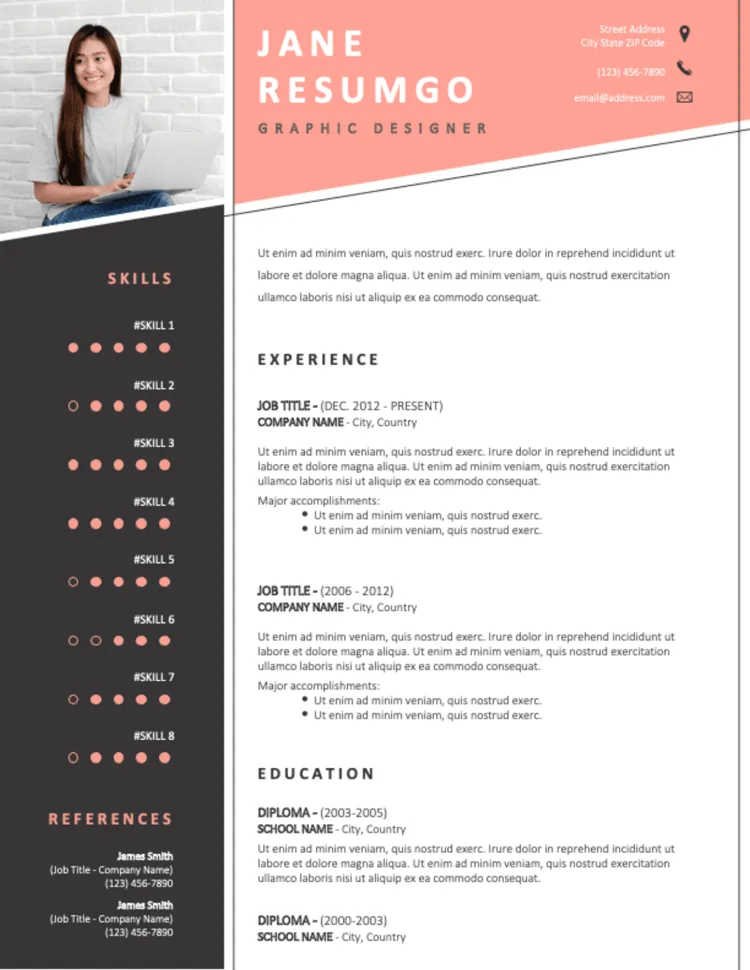 JANE
RESUMGO

GRAPHIC DESIGNER

Street Address
City State ZIP Code

(123) 456-7890

email@address.com

SKILLS

#SKILL 1

#SKILL 2

#SKILL 3

#SKILL 4

#SKILL 5

#SKILL 6

#SKILL 7

#SKILL 8

REFERENCES

James Smith
(Job Title - Company Name)
(123) 456-7890

James Smith
(Job Title - Company Name)
(123) 456-7890

Ut enim ad minim veniam, quis nostrud exerc. Irure dolor in reprehend incididunt ut labore et dolore magna aliqua. Ut enim ad minim veniam, quis nostrud exercitation ullamco laboris nisi ut aliquip ex ea commodo consequat.

EXPERIENCE

JOB TITLE - (DEC. 2012 - PRESENT)
COMPANY NAME - City, Country

Ut enim ad minim veniam, quis nostrud exerc. Irure dolor in reprehend incididunt ut labore et dolore magna aliqua. Ut enim ad minim veniam, quis nostrud exercitation ullamco laboris nisi ut aliquip ex ea commodo consequat.

Major accomplishments:
• Ut enim ad minim veniam, quis nostrud exerc.
• Ut enim ad minim veniam, quis nostrud exerc.

JOB TITLE - (2006 - 2012)
COMPANY NAME - City, Country

Ut enim ad minim veniam, quis nostrud exerc. Irure dolor in reprehend incididunt ut labore et dolore magna aliqua. Ut enim ad minim veniam, quis nostrud exercitation ullamco laboris nisi ut aliquip ex ea commodo consequat.

Major accomplishments:
• Ut enim ad minim veniam, quis nostrud exerc.
• Ut enim ad minim veniam, quis nostrud exerc.

EDUCATION

DIPLOMA - (2003-2005)
SCHOOL NAME - City, Country

Ut enim ad minim veniam, quis nostrud exerc. Irure dolor in reprehend incididunt ut labore et dolore magna aliqua. Ut enim ad minim veniam, quis nostrud exercitation ullamco laboris nisi ut aliquip ex ea commodo consequat.

DIPLOMA - (2000-2003)
SCHOOL NAME - City, Country